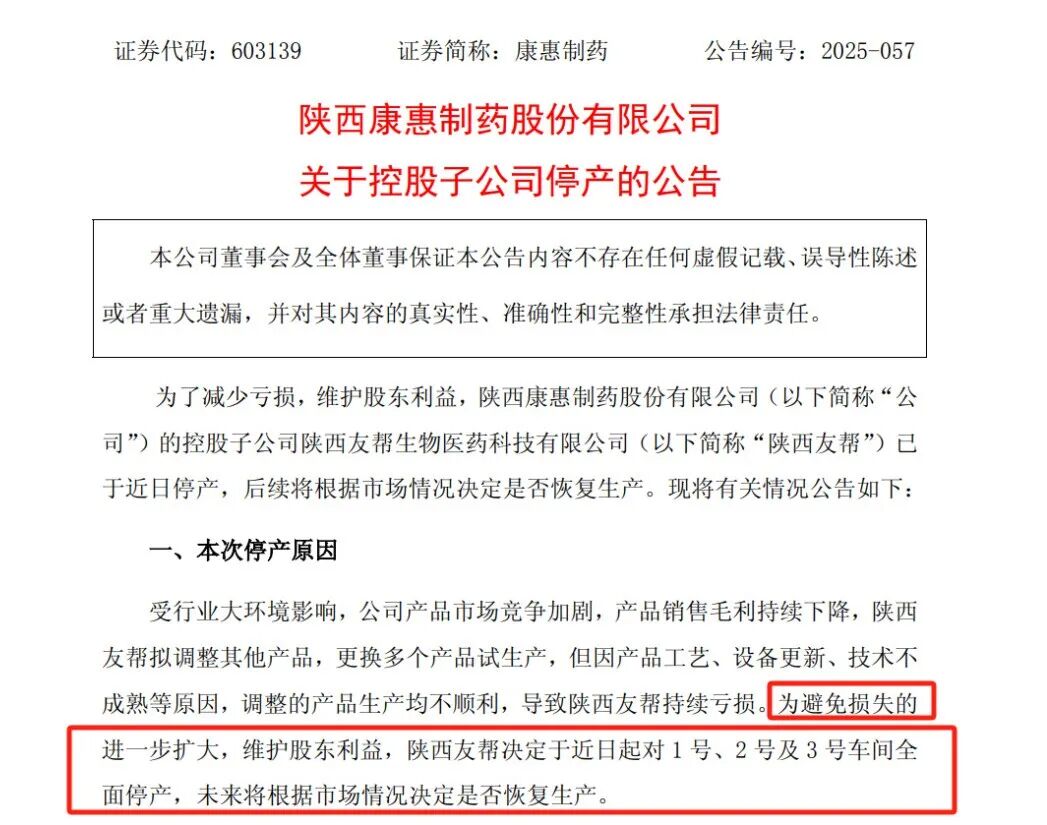 证券代码：603139　　证券简称：康惠制药　　公告编号：2025-057

陕西康惠制药股份有限公司
关于控股子公司停产的公告

本公司董事会及全体董事保证本公告内容不存在任何虚假记载、误导性陈述或者重大遗漏，并对其内容的真实性、准确性和完整性承担法律责任。

为了减少亏损，维护股东利益，陕西康惠制药股份有限公司（以下简称“公司”）的控股子公司陕西友帮生物医药科技有限公司（以下简称“陕西友帮”）已于近日停产，后续将根据市场情况决定是否恢复生产。现将有关情况公告如下：

一、本次停产原因

受行业大环境影响，公司产品市场竞争加剧，产品销售毛利持续下降，陕西友帮拟调整其他产品，更换多个产品试生产，但因产品工艺、设备更新、技术不成熟等原因，调整的产品生产均不顺利，导致陕西友帮持续亏损。为避免损失的进一步扩大，维护股东利益，陕西友帮决定于近日起对 1 号、2 号及 3 号车间全面停产，未来将根据市场情况决定是否恢复生产。